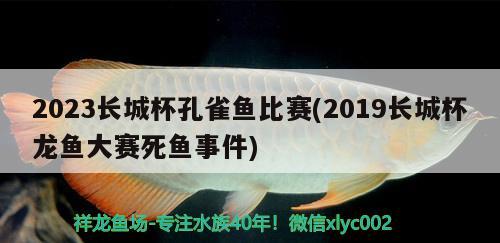 2023长城杯孔雀鱼比赛(2019长城杯龙鱼大赛死鱼事件)

祥龙鱼场-专注水族40年！微信xlyc002